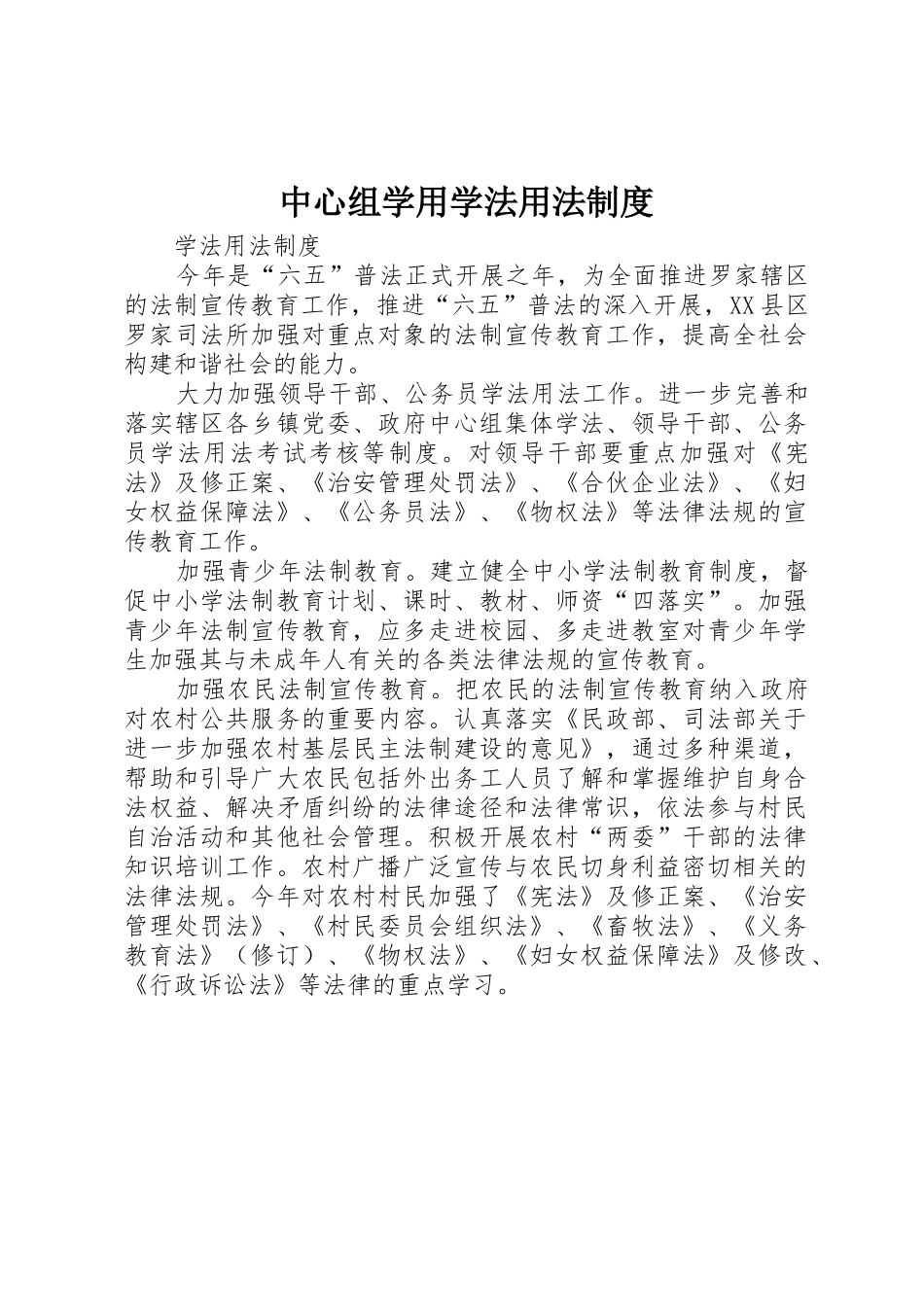 中心组学用学法用法制度

学法用法制度

今年是“六五”普法正式开展之年，为全面推进罗家辖区的法制宣传教育工作，推进“六五”普法的深入开展，XX县区罗家司法所加强对重点对象的法制宣传教育工作，提高全社会构建和谐社会的能力。

大力加强领导干部、公务员学法用法工作。进一步完善和落实辖区各乡镇党委、政府中心组集体学法、领导干部、公务员学法用法考试考核等制度。对领导干部要重点加强对《宪法》及修正案、《治安管理处罚法》、《合伙企业法》、《妇女权益保障法》、《公务员法》、《物权法》等法律法规的宣传教育工作。

加强青少年法制教育。建立健全中小学法制教育制度，督促中小学法制教育计划、课时、教材、师资“四落实”。加强青少年法制宣传教育，应多走进校园、多走进教室对青少年学生加强其与未成年人有关的各类法律法规的宣传教育。

加强农民法制宣传教育。把农民的法制宣传教育纳入政府对农村公共服务的重要内容。认真落实《民政部、司法部关于进一步加强农村基层民主法制建设的意见》，通过多种渠道，帮助和引导广大农民包括外出务工人员了解和掌握维护自身合法权益、解决矛盾纠纷的法律途径和法律常识，依法参与村民自治活动和其他社会管理。积极开展农村“两委”干部的法律知识培训工作。农村广播广泛宣传与农民切身利益密切相关的法律法规。今年对农村村民加强了《宪法》及修正案、《治安管理处罚法》、《村民委员会组织法》、《畜牧法》、《义务教育法》（修订）、《物权法》、《妇女权益保障法》及修改、《行政诉讼法》等法律的重点学习。